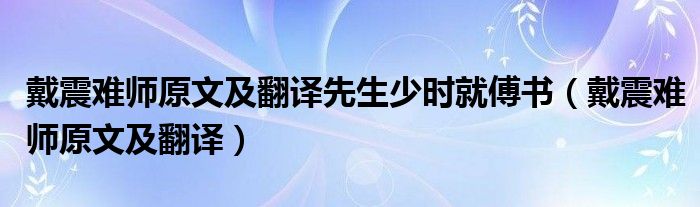 戴震难师原文及翻译先生少时就傅书（戴震难师原文及翻译）